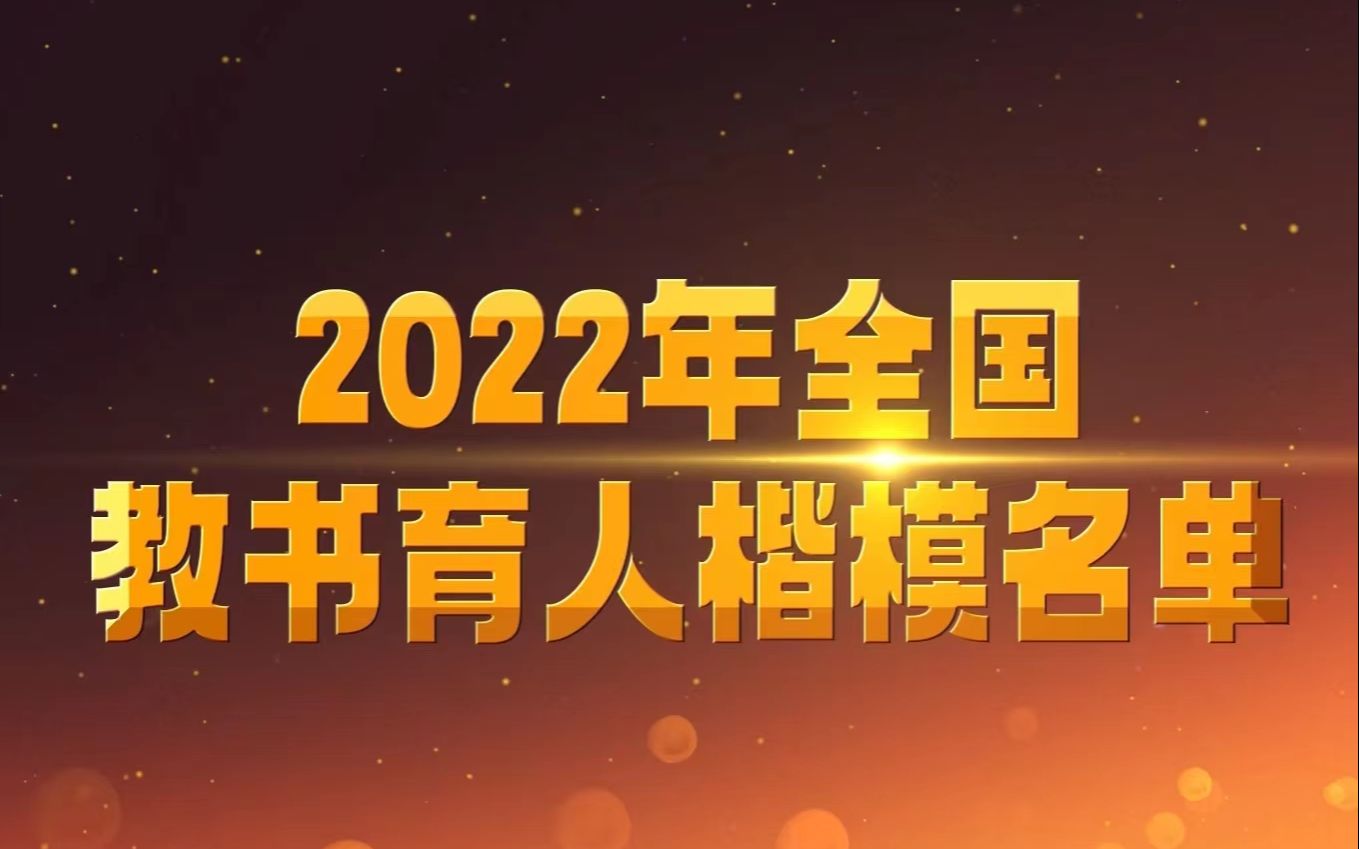 2022年全国
教书育人楷模名单